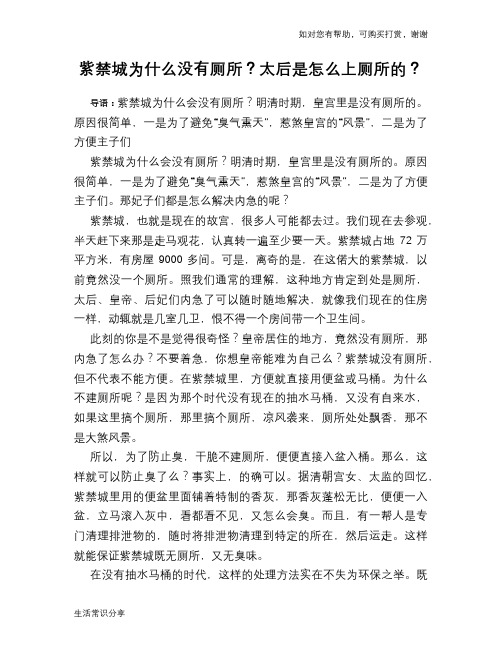 如对您有帮助，可购买打赏，谢谢

紫禁城为什么没有厕所？太后是怎么上厕所的？

导语：紫禁城为什么会没有厕所？明清时期，皇宫里是没有厕所的。原因很简单，一是为了避免“臭气熏天”，惹煞皇宫的“风景”，二是为了方便主子们

紫禁城为什么会没有厕所？明清时期，皇宫里是没有厕所的。原因很简单，一是为了避免“臭气熏天”，惹煞皇宫的“风景”，二是为了方便主子们。那妃子们都是怎么解决内急的呢？

紫禁城，也就是现在的故宫，很多人可能都去过。我们现在去参观，半天赶下来那是走马观花，认真转一遍至少要一天。紫禁城占地 72 万平方米，有房屋 9000 多间。可是，离奇的是，在这偌大的紫禁城，以前竟然没一个厕所。照我们通常的理解，这种地方肯定到处是厕所，太后、皇帝、后妃们内急了可以随时随地解决，就像我们现在的住房一样，动辄就是几室几卫，恨不得一个房间带一个卫生间。

此刻的你是不是觉得很奇怪？皇帝居住的地方，竟然没有厕所，那内急了怎么办？不要着急，你想皇帝能难为自己么？紫禁城没有厕所，但不代表不能方便。在紫禁城里，方便就直接用便盆或马桶。为什么不建厕所呢？是因为那个时代没有现在的抽水马桶，又没有自来水，如果这里搞个厕所，那里搞个厕所，凉风袭来，厕所处处飘香，那不是大煞风景。

所以，为了防止臭，干脆不建厕所，便便直接入盆入桶。那么，这样就可以防止臭了么？事实上，的确可以。据清朝宫女、太监的回忆，紫禁城里用的便盆里面铺着特制的香灰，那香灰蓬松无比，便便一入盆，立马滚入灰中，看都看不见，又怎么会臭。而且，有一帮人是专门清理排泄物的，随时将排泄物清理到特定的所在，然后运走。这样就能保证紫禁城既无厕所，又无臭味。

在没有抽水马桶的时代，这样的处理方法实在不失为环保之举。既

生活常识分享